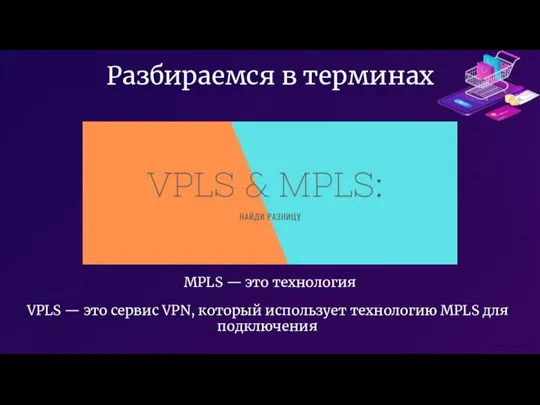 Разбираемся в терминах

VPLS & MPLS:

НАЙДИ РАЗНИЦУ

MPLS — это технология

VPLS — это сервис VPN, который использует технологию MPLS для подключения